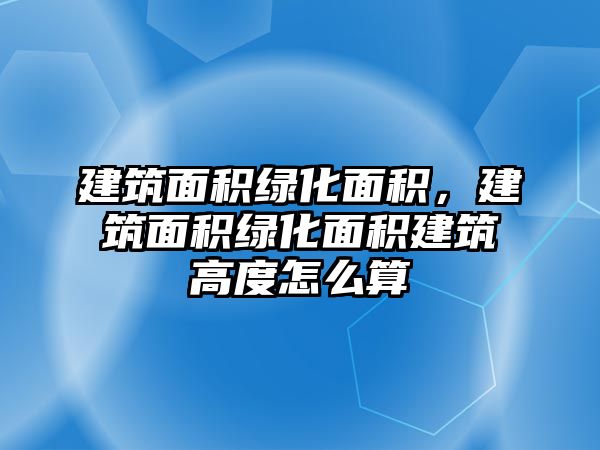 建筑面积绿化面积，建筑面积绿化面积建筑高度怎么算